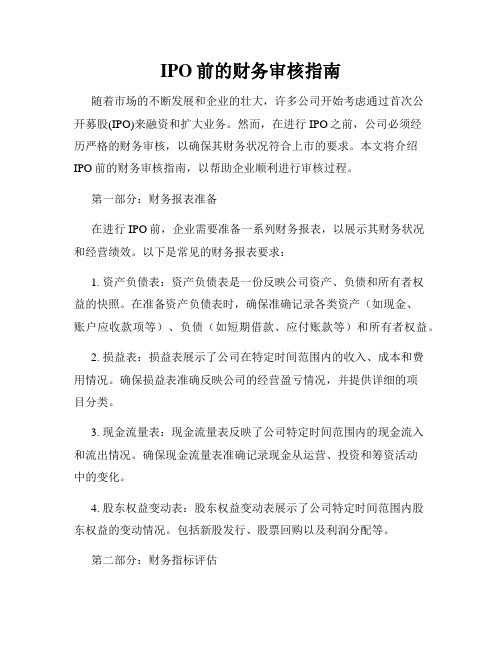 IPO 前的财务审核指南

随着市场的不断发展和企业的壮大，许多公司开始考虑通过首次公开募股(IPO)来融资和扩大业务。然而，在进行 IPO 之前，公司必须经历严格的财务审核，以确保其财务状况符合上市的要求。本文将介绍 IPO 前的财务审核指南，以帮助企业顺利进行审核过程。

第一部分：财务报表准备

在进行 IPO 前，企业需要准备一系列财务报表，以展示其财务状况和经营绩效。以下是常见的财务报表要求：

1. 资产负债表：资产负债表是一份反映公司资产、负债和所有者权益的快照。在准备资产负债表时，确保准确记录各类资产（如现金、账户应收款项等）、负债（如短期借款、应付账款等）和所有者权益。

2. 损益表：损益表展示了公司在特定时间范围内的收入、成本和费用情况。确保损益表准确反映公司的经营盈亏情况，并提供详细的项目分类。

3. 现金流量表：现金流量表反映了公司特定时间范围内的现金流入和流出情况。确保现金流量表准确记录现金从运营、投资和筹资活动中的变化。

4. 股东权益变动表：股东权益变动表展示了公司特定时间范围内股东权益的变动情况。包括新股发行、股票回购以及利润分配等。

第二部分：财务指标评估